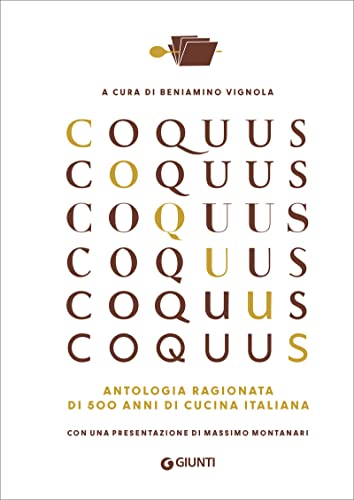 A CURA DI BENIAMINO VIGNOLA

COQUUS
COQUUS
COQUUS
COQUUS
COQUUS
COQUUS

ANTOLOGIA RAGIONATA
DI 500 ANNI DI CUCINA ITALIANA

CON UNA PRESENTAZIONE DI MASSIMO MONTANARI

GIUNTI